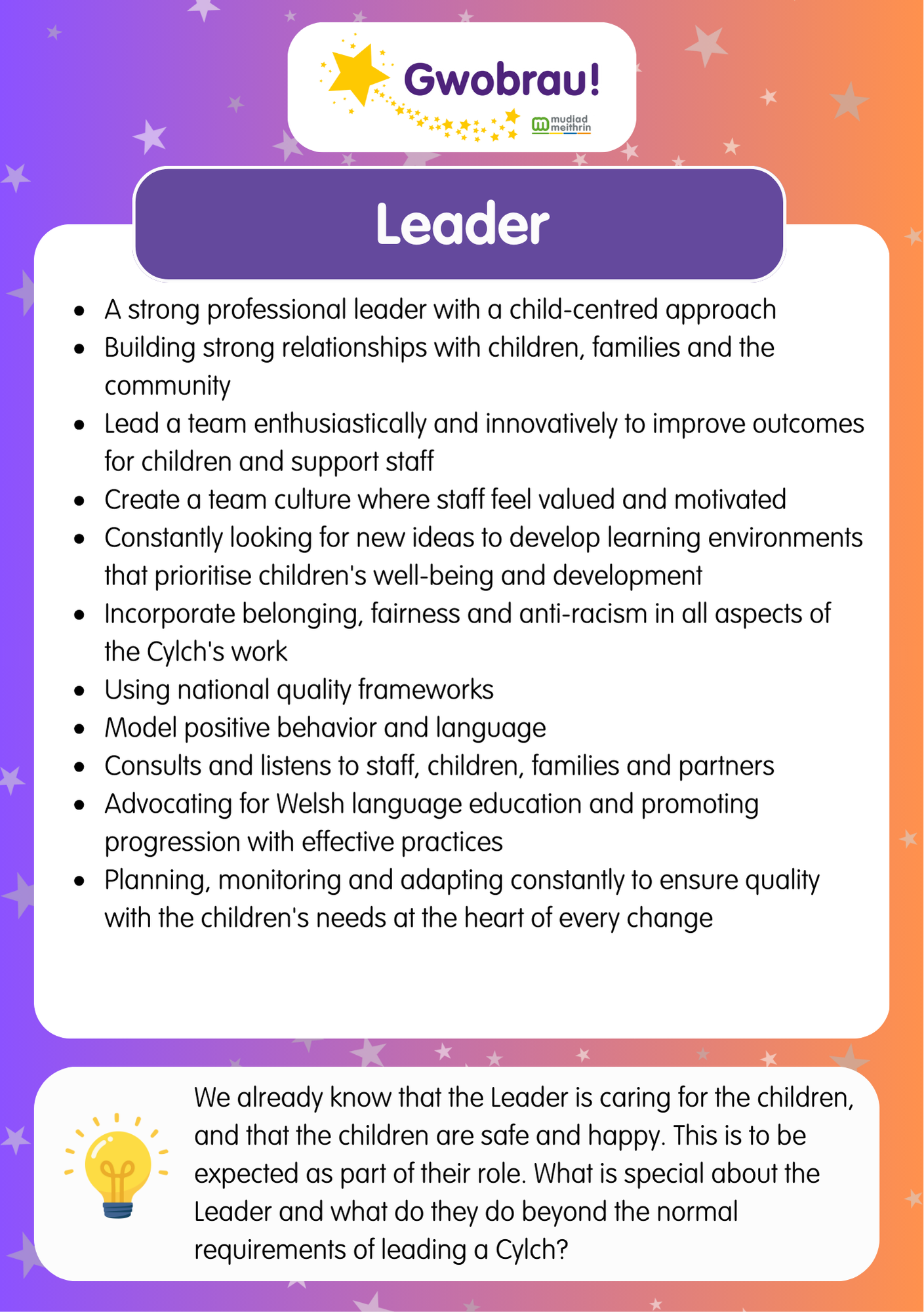 Gwobrau!

mudiad meithrin

Leader

• A strong professional leader with a child-centred approach
• Building strong relationships with children, families and the community
• Lead a team enthusiastically and innovatively to improve outcomes for children and support staff
• Create a team culture where staff feel valued and motivated
• Constantly looking for new ideas to develop learning environments that prioritise children's well-being and development
• Incorporate belonging, fairness and anti-racism in all aspects of the Cylch's work
• Using national quality frameworks
• Model positive behavior and language
• Consults and listens to staff, children, families and partners
• Advocating for Welsh language education and promoting progression with effective practices
• Planning, monitoring and adapting constantly to ensure quality with the children's needs at the heart of every change

We already know that the Leader is caring for the children, and that the children are safe and happy. This is to be expected as part of their role. What is special about the Leader and what do they do beyond the normal requirements of leading a Cylch?